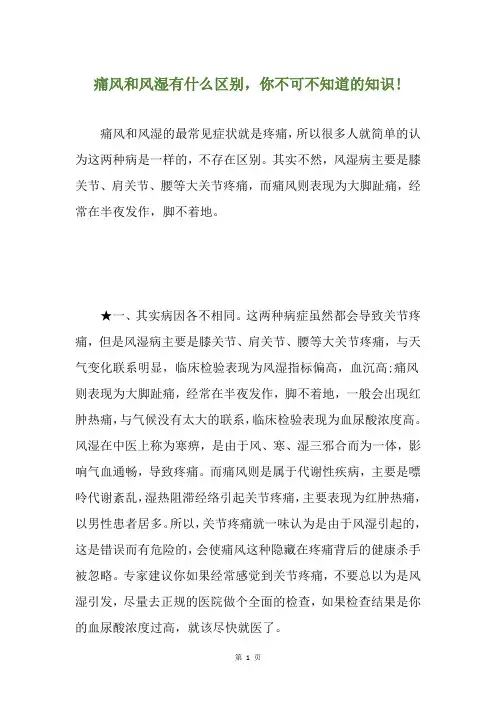 痛风和风湿有什么区别，你不可不知道的知识！

痛风和风湿的最常见症状就是疼痛，所以很多人就简单的认为这两种病是一样的，不存在区别。其实不然，风湿病主要是膝关节、肩关节、腰等大关节疼痛，而痛风则表现为大脚趾痛，经常在半夜发作，脚不着地。

★一、其实病因各不相同。这两种病症虽然都会导致关节疼痛，但是风湿病主要是膝关节、肩关节、腰等大关节疼痛，与天气变化联系明显，临床检验表现为风湿指标偏高，血沉高;痛风则表现为大脚趾痛，经常在半夜发作，脚不着地，一般会出现红肿热痛，与气候没有太大的联系，临床检验表现为血尿酸浓度高。风湿在中医上称为寒痹，是由于风、寒、湿三邪合而为一体，影响气血通畅，导致疼痛。而痛风则是属于代谢性疾病，主要是嘌呤代谢紊乱，湿热阻滞经络引起关节疼痛，主要表现为红肿热痛，以男性患者居多。所以，关节疼痛就一味认为是由于风湿引起的，这是错误而有危险的，会使痛风这种隐藏在疼痛背后的健康杀手被忽略。专家建议你如果经常感觉到关节疼痛，不要总以为是风湿引发，尽量去正规的医院做个全面的检查，如果检查结果是你的血尿酸浓度过高，就该尽快就医了。

第 1 页